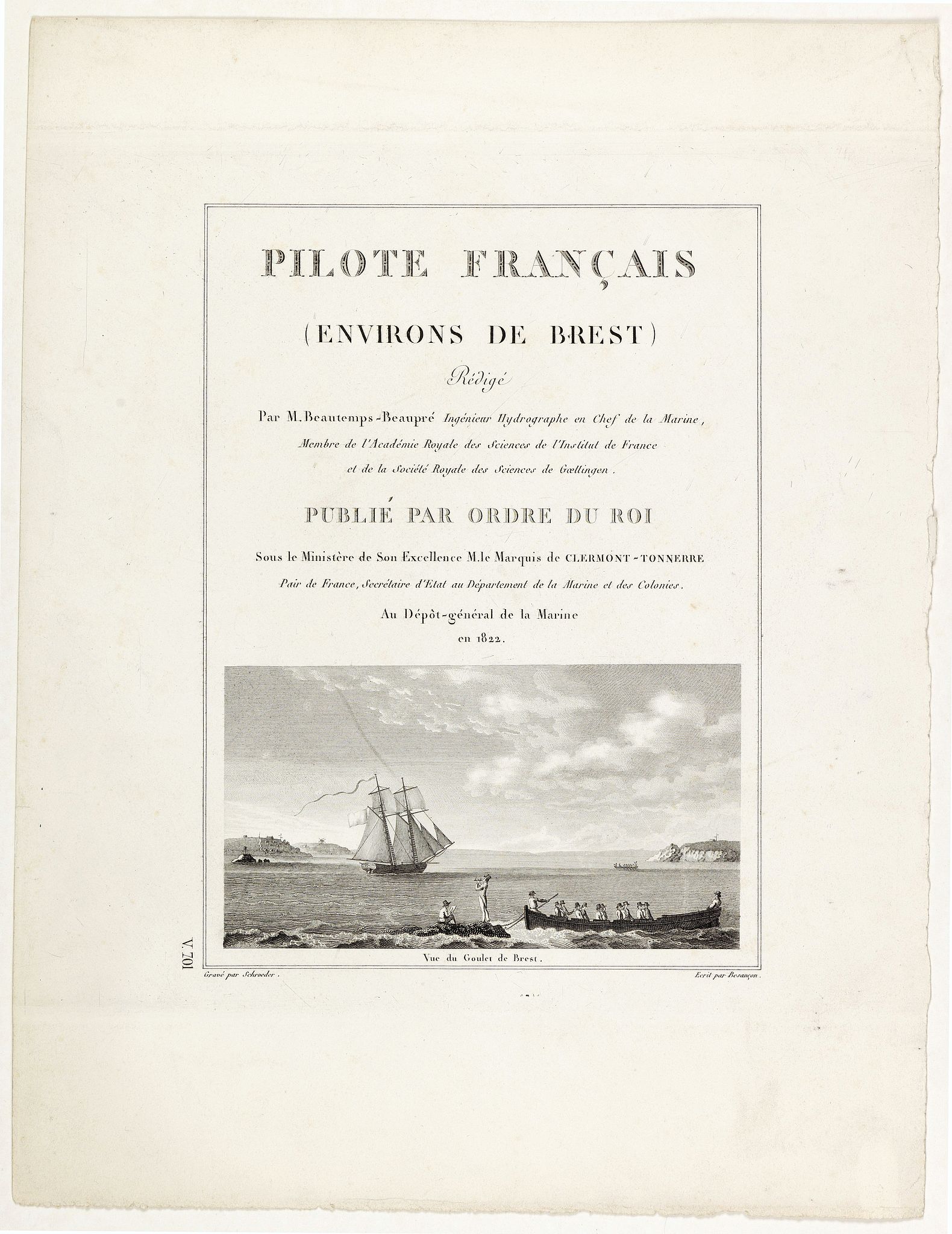 PILOTE FRANÇAIS

(ENVIRONS DE BREST)

Rédigé

Par M. Beautemps-Beaupré Ingénieur Hydrographe en Chef de la Marine, Membre de l'Académie Royale des Sciences de l'Institut de France et de la Société Royale des Sciences de Gœttingen.

PUBLIÉ PAR ORDRE DU ROI

Sous le Ministère de Son Excellence M. le Marquis de CLERMONT-TONNERRE Pair de France, Secrétaire d'Etat au Département de la Marine et des Colonies.

Au Dépôt-général de la Marine en 1822.

Vue du Goulet de Brest.

V. 701

Gravé par Schroeder.

Ecrit par Besançon.